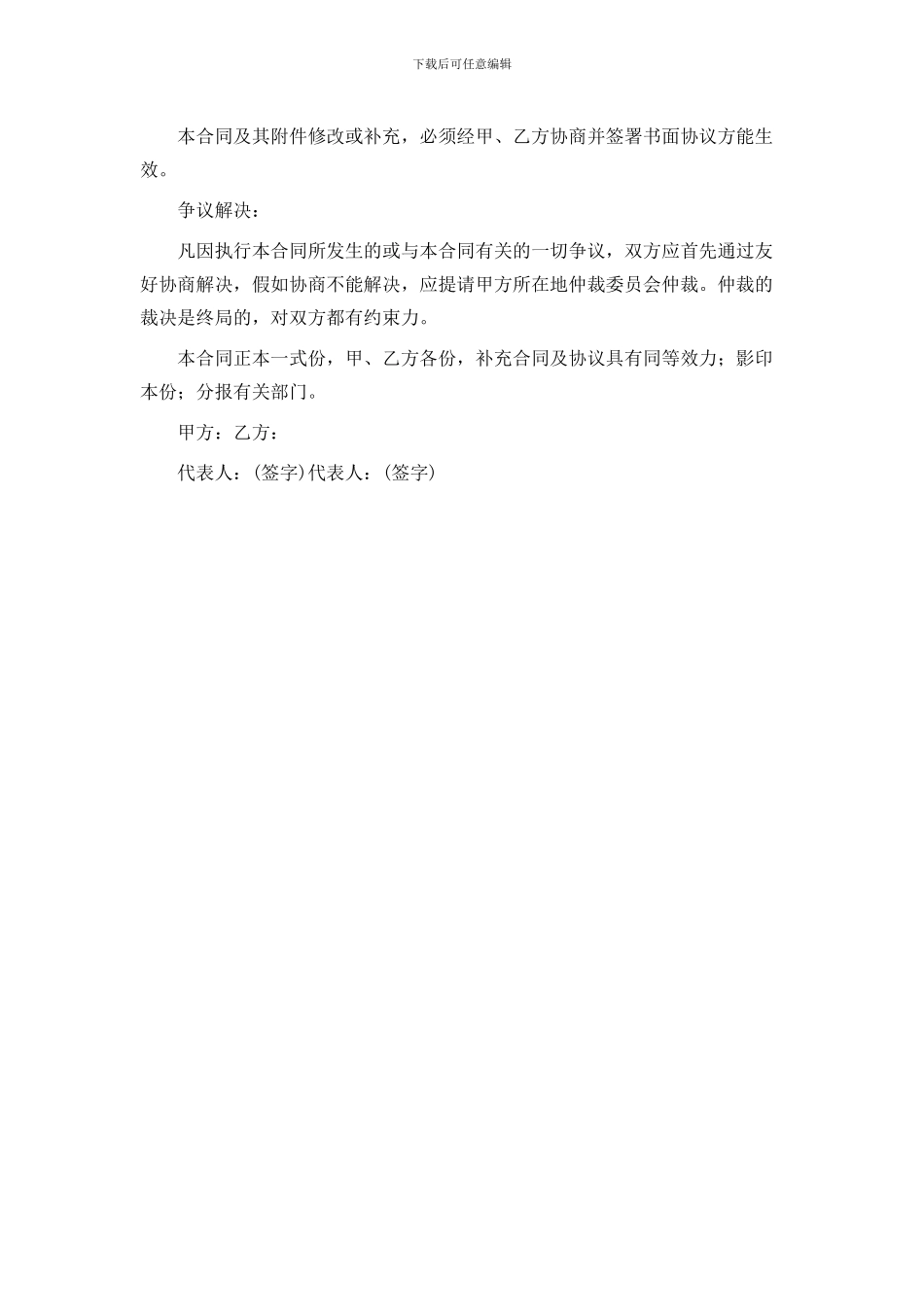 下载后可任意编辑

本合同及其附件修改或补充，必须经甲、乙方协商并签署书面协议方能生效。

争议解决：

凡因执行本合同所发生的或与本合同有关的一切争议，双方应首先通过友好协商解决，假如协商不能解决，应提请甲方所在地仲裁委员会仲裁。仲裁的裁决是终局的，对双方都有约束力。

本合同正本一式份，甲、乙方各份，补充合同及协议具有同等效力；影印本份；分报有关部门。

甲方：乙方：

代表人：(签字)代表人：(签字)